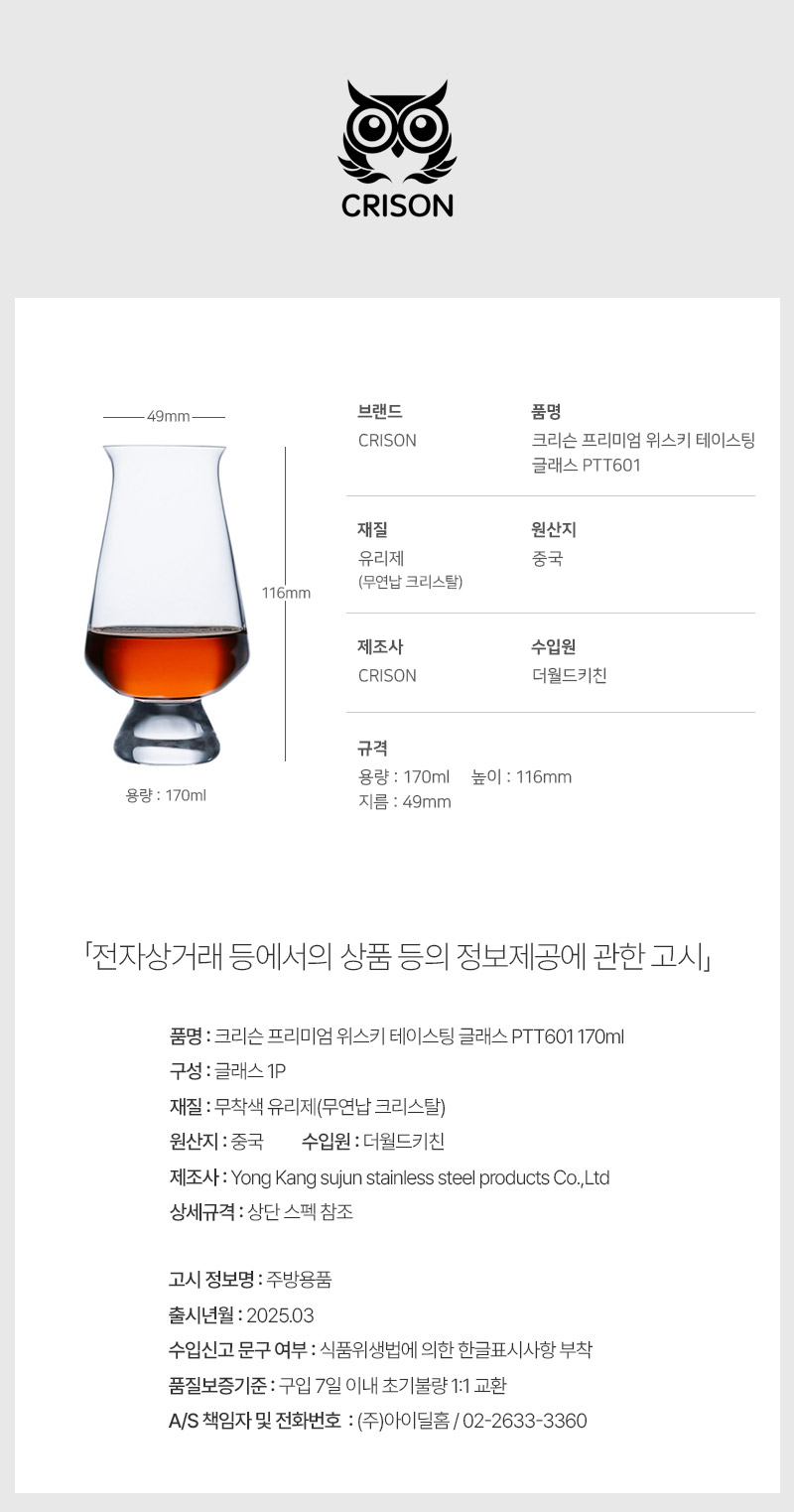 CRISON

49mm

116mm

용량 : 170ml

브랜드
CRISON

품명
크리슨 프리미엄 위스키 테이스팅 글래스 PTT601

재질
유리제
(무연납 크리스탈)

원산지
중국

제조사
CRISON

수입원
더월드키친

규격
용량 : 170ml 높이 : 116mm
지름 : 49mm

「전자상거래 등에서의 상품 등의 정보제공에 관한 고시」

품명 : 크리슨 프리미엄 위스키 테이스팅 글래스 PTT601 170ml
구성 : 글래스 1P
재질 : 무착색 유리제(무연납 크리스탈)
원산지 : 중국 수입원 : 더월드키친
제조사 : Yong Kang sujun stainless steel products Co.,Ltd
상세규격 : 상단 스펙 참조

고시 정보명 : 주방용품
출시년월 : 2025.03
수입신고 문구 여부 : 식품위생법에 의한 한글표시사항 부착
품질보증기준 : 구입 7일 이내 초기불량 1:1 교환
A/S 책임자 및 전화번호 : (주)아이딜홈 / 02-2633-3360